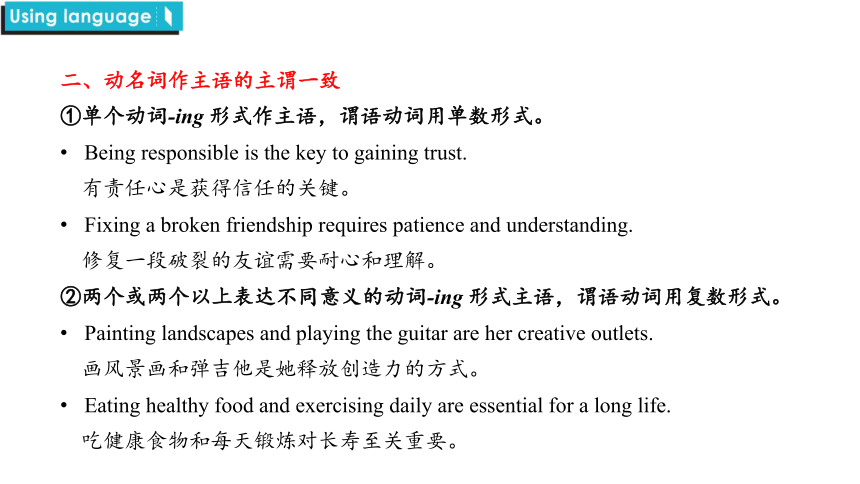 Using language

二、动名词作主语的主谓一致

①单个动词-ing 形式作主语，谓语动词用单数形式。

• Being responsible is the key to gaining trust.
有责任心是获得信任的关键。

• Fixing a broken friendship requires patience and understanding.
修复一段破裂的友谊需要耐心和理解。

②两个或两个以上表达不同意义的动词-ing 形式主语，谓语动词用复数形式。

• Painting landscapes and playing the guitar are her creative outlets.
画风景画和弹吉他是她释放创造力的方式。

• Eating healthy food and exercising daily are essential for a long life.
吃健康食物和每天锻炼对长寿至关重要。